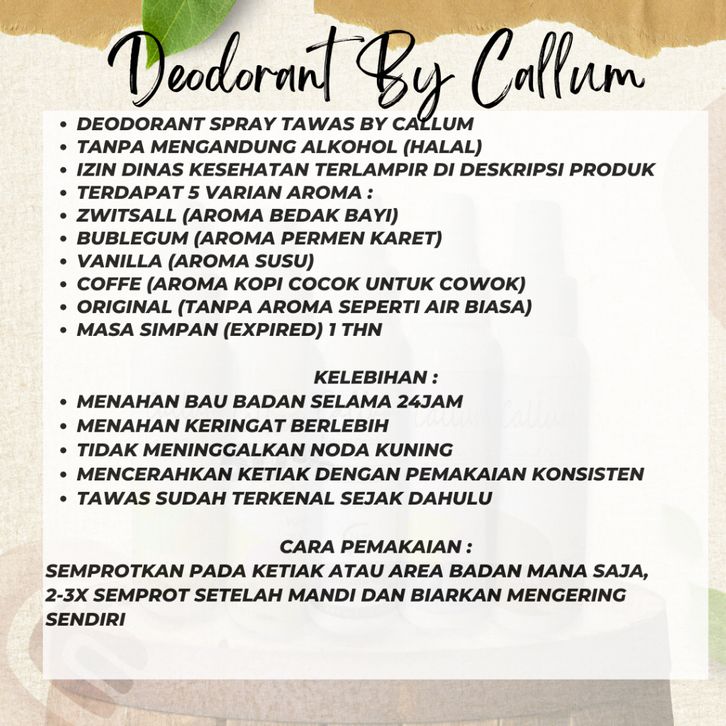 Deodorant By Callum

• DEODORANT SPRAY TAWAS BY CALLUM
• TANPA MENGANDUNG ALKOHOL (HALAL)
• IZIN DINAS KESEHATAN TERLAMPIR DI DESKRIPSI PRODUK
• TERDAPAT 5 VARIAN AROMA :
• ZWITSALL (AROMA BEDAK BAYI)
• BUBLEGUM (AROMA PERMEN KARET)
• VANILLA (AROMA SUSU)
• COFFE (AROMA KOPI COCOK UNTUK COWOK)
• ORIGINAL (TANPA AROMA SEPERTI AIR BIASA)
• MASA SIMPAN (EXPIRED) 1 THN

KELEBIHAN :
• MENAHAN BAU BADAN SELAMA 24JAM
• MENAHAN KERINGAT BERLEBIH
• TIDAK MENINGGALKAN NODA KUNING
• MENCERAHKAN KETIAK DENGAN PEMAKAIAN KONSISTEN
• TAWAS SUDAH TERKENAL SEJAK DAHULU

CARA PEMAKAIAN :
SEMPROTKAN PADA KETIAK ATAU AREA BADAN MANA SAJA, 2-3X SEMPROT SETELAH MANDI DAN BIARKAN MENGERING SENDIRI